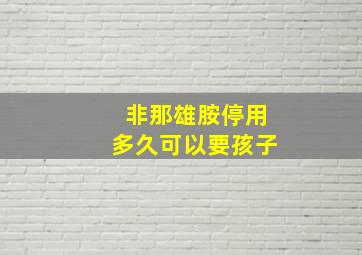 非那雄胺停用
多久可以要孩子